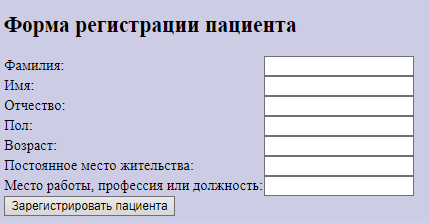 Форма регистрации пациента

Фамилия:
Имя:
Отчество:
Пол:
Возраст:
Постоянное место жительства:
Место работы, профессия или должность:

Зарегистрировать пациента